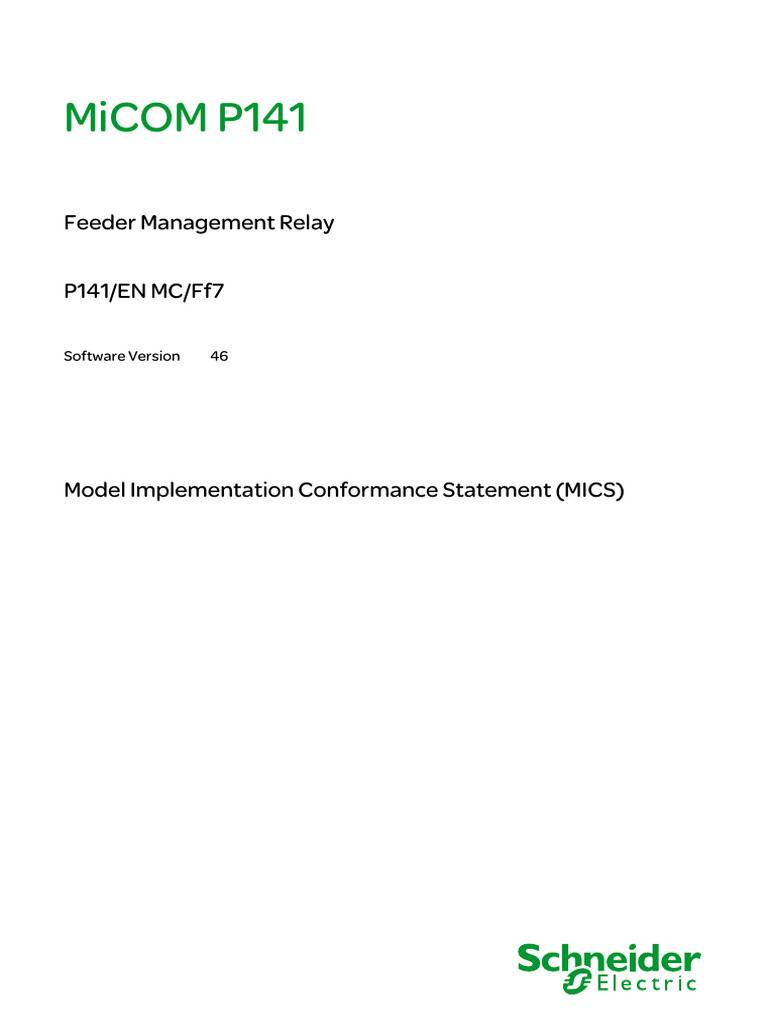 MiCOM P141

Feeder Management Relay

P141/EN MC/Ff7

Software Version 46

Model Implementation Conformance Statement (MICS)

Schneider Electric